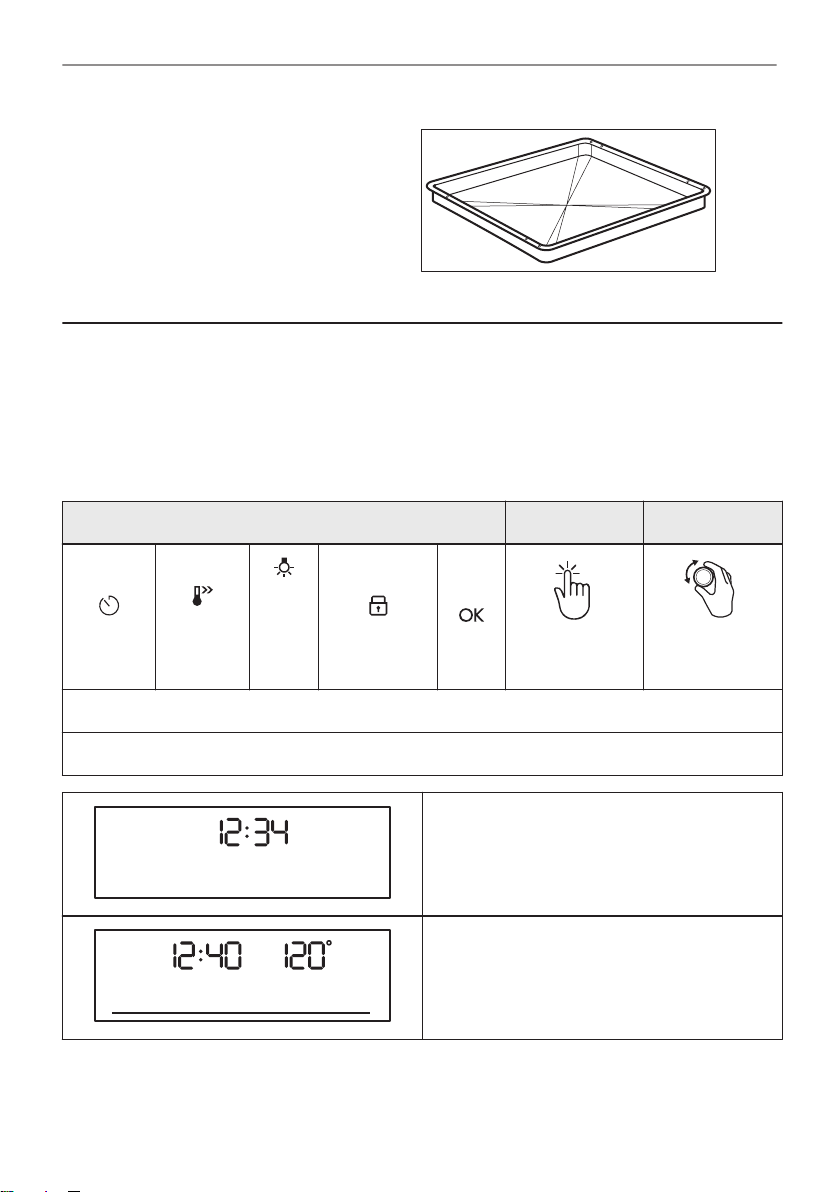 OK

12:34

12:40 120°